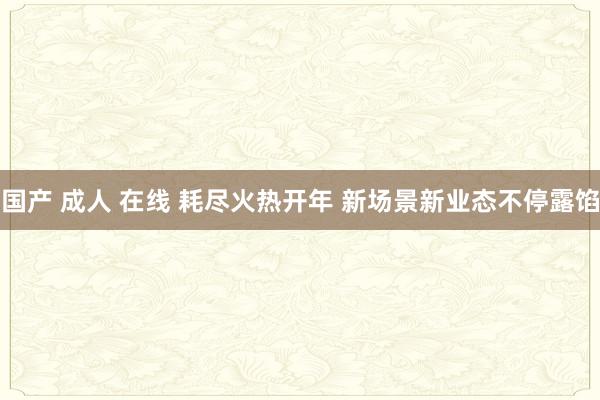 国产 成人 在线 耗尽火热开年 新场景新业态不停露馅